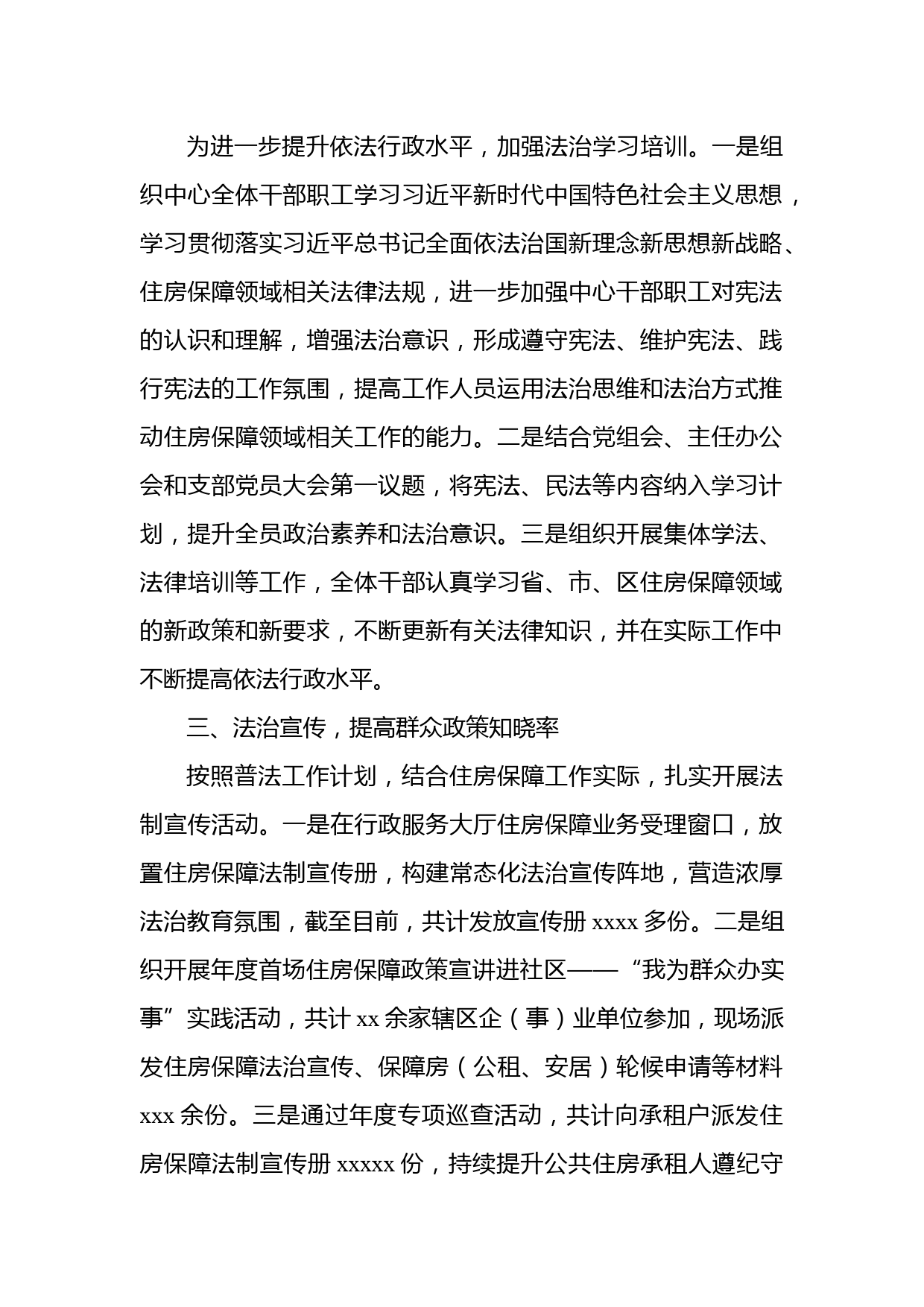 为进一步提升依法行政水平，加强法治学习培训。一是组织中心全体干部职工学习习近平新时代中国特色社会主义思想，学习贯彻落实习近平总书记全面依法治国新理念新思想新战略、住房保障领域相关法律法规，进一步加强中心干部职工对宪法的认识和理解，增强法治意识，形成遵守宪法、维护宪法、践行宪法的工作氛围，提高工作人员运用法治思维和法治方式推动住房保障领域相关工作的能力。二是结合党组会、主任办公会和支部党员大会第一议题，将宪法、民法等内容纳入学习计划，提升全员政治素养和法治意识。三是组织开展集体学法、法律培训等工作，全体干部认真学习省、市、区住房保障领域的新政策和新要求，不断更新有关法律知识，并在实际工作中不断提高依法行政水平。

三、法治宣传，提高群众政策知晓率

按照普法工作计划，结合住房保障工作实际，扎实开展法制宣传活动。一是在行政服务大厅住房保障业务受理窗口，放置住房保障法制宣传册，构建常态化法治宣传阵地，营造浓厚法治教育氛围，截至目前，共计发放宣传册 xxxx 多份。二是组织开展年度首场住房保障政策宣讲进社区——“我为群众办实事”实践活动，共计 xx 余家辖区企（事）业单位参加，现场派发住房保障法治宣传、保障房（公租、安居）轮候申请等材料 xxx 余份。三是通过年度专项巡查活动，共计向承租户派发住房保障法制宣传册 xxxxx 份，持续提升公共住房承租人遵纪守